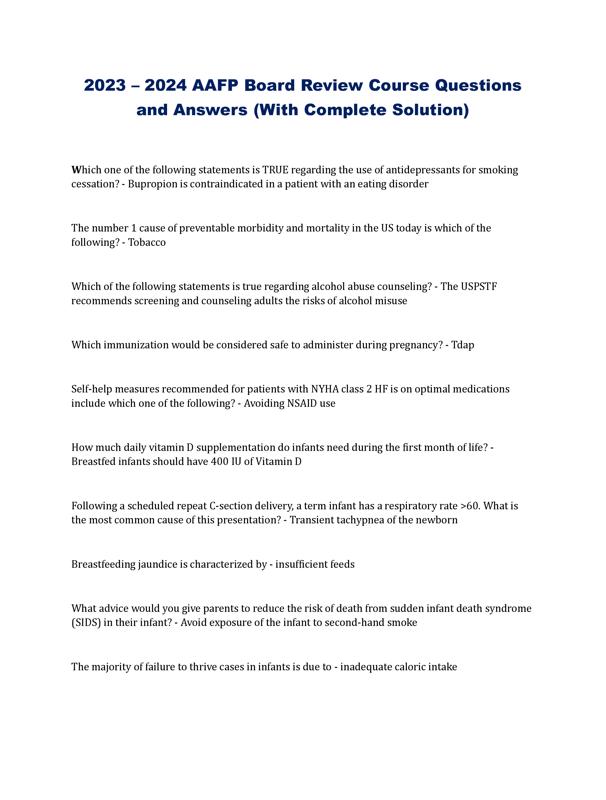 2023 – 2024 AAFP Board Review Course Questions and Answers (With Complete Solution)

Which one of the following statements is TRUE regarding the use of antidepressants for smoking cessation? - Bupropion is contraindicated in a patient with an eating disorder

The number 1 cause of preventable morbidity and mortality in the US today is which of the following? - Tobacco

Which of the following statements is true regarding alcohol abuse counseling? - The USPSTF recommends screening and counseling adults the risks of alcohol misuse

Which immunization would be considered safe to administer during pregnancy? - Tdap

Self-help measures recommended for patients with NYHA class 2 HF is on optimal medications include which one of the following? - Avoiding NSAID use

How much daily vitamin D supplementation do infants need during the first month of life? - Breastfed infants should have 400 IU of Vitamin D

Following a scheduled repeat C-section delivery, a term infant has a respiratory rate >60. What is the most common cause of this presentation? - Transient tachypnea of the newborn

Breastfeeding jaundice is characterized by - insufficient feeds

What advice would you give parents to reduce the risk of death from sudden infant death syndrome (SIDS) in their infant? - Avoid exposure of the infant to second-hand smoke

The majority of failure to thrive cases in infants is due to - inadequate caloric intake